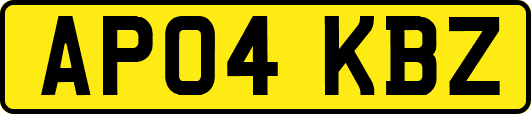 AP04 KBZ